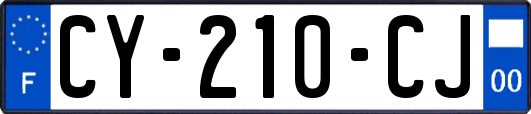 F

CY-210-CJ

00